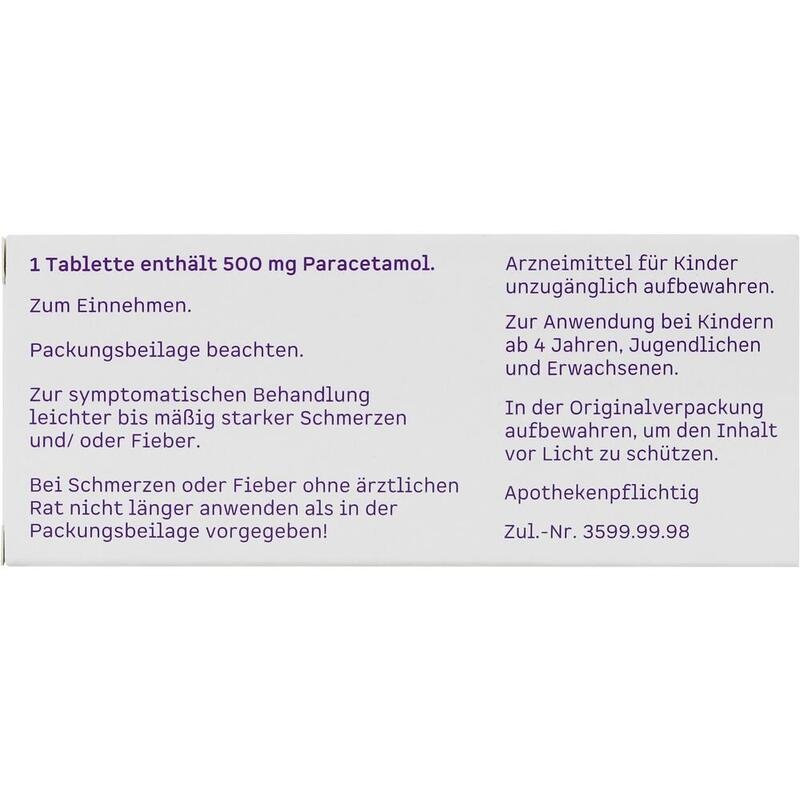 1 Tablette enthält 500 mg Paracetamol.

Zum Einnehmen.

Packungsbeilage beachten.

Zur symptomatischen Behandlung leichter bis mäßig starker Schmerzen und/ oder Fieber.

Bei Schmerzen oder Fieber ohne ärztlichen Rat nicht länger anwenden als in der Packungsbeilage vorgegeben!

Arzneimittel für Kinder unzugänglich aufbewahren.

Zur Anwendung bei Kindern ab 4 Jahren, Jugendlichen und Erwachsenen.

In der Originalverpackung aufbewahren, um den Inhalt vor Licht zu schützen.

Apothekenpflichtig

Zul.-Nr. 3599.99.98